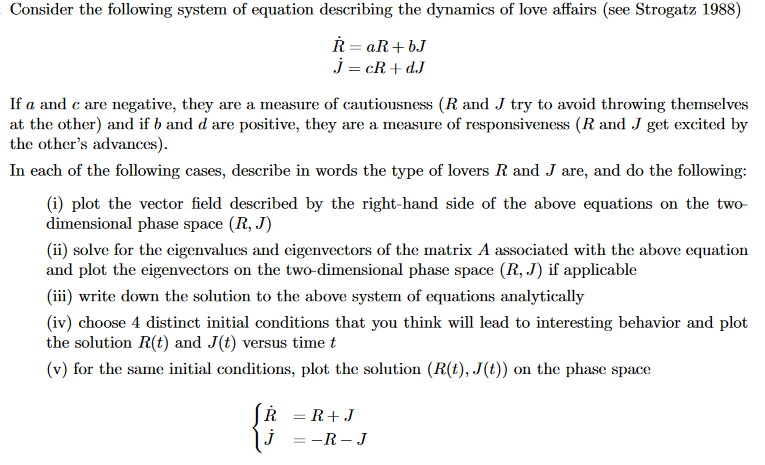 Consider the following system of equation describing the dynamics of love affairs (see Strogatz 1988)

$\dot{R} = aR + bJ$
$\dot{J} = cR + dJ$

If $a$ and $c$ are negative, they are a measure of cautiousness ($R$ and $J$ try to avoid throwing themselves at the other) and if $b$ and $d$ are positive, they are a measure of responsiveness ($R$ and $J$ get excited by the other's advances).

In each of the following cases, describe in words the type of lovers $R$ and $J$ are, and do the following:

(i) plot the vector field described by the right-hand side of the above equations on the two-dimensional phase space $(R, J)$

(ii) solve for the eigenvalues and eigenvectors of the matrix $A$ associated with the above equation and plot the eigenvectors on the two-dimensional phase space $(R, J)$ if applicable

(iii) write down the solution to the above system of equations analytically

(iv) choose 4 distinct initial conditions that you think will lead to interesting behavior and plot the solution $R(t)$ and $J(t)$ versus time $t$

(v) for the same initial conditions, plot the solution $(R(t), J(t))$ on the phase space

$\begin{cases} \dot{R} &= R + J \\ \dot{J} &= -R - J \end{cases}$